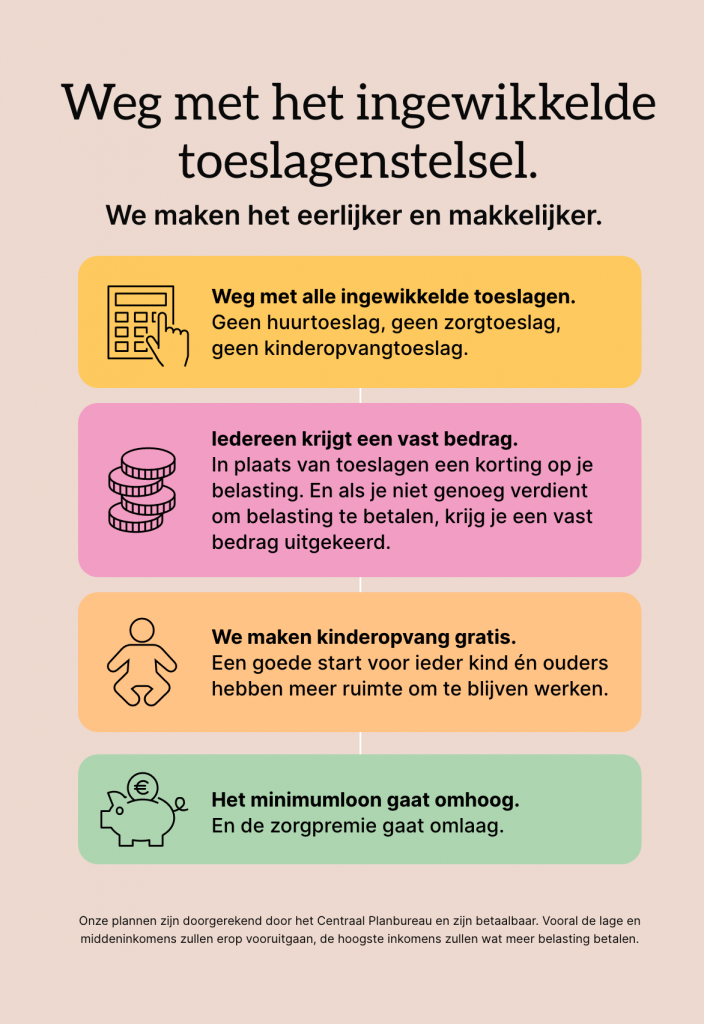 Weg met het ingewikkelde toeslagenstelsel.

We maken het eerlijker en makkelijker.

Weg met alle ingewikkelde toeslagen.
Geen huurtoeslag, geen zorgtoeslag, geen kinderopvangtoeslag.

Iedereen krijgt een vast bedrag.
In plaats van toeslagen een korting op je belasting. En als je niet genoeg verdient om belasting te betalen, krijg je een vast bedrag uitgekeerd.

We maken kinderopvang gratis.
Een goede start voor ieder kind én ouders hebben meer ruimte om te blijven werken.

€

Het minimumloon gaat omhoog.
En de zorgpremie gaat omlaag.

Onze plannen zijn doorgerekend door het Centraal Planbureau en zijn betaalbaar. Vooral de lage en middeninkomens zullen erop vooruitgaan, de hoogste inkomens zullen wat meer belasting betalen.